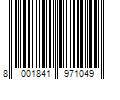 8 001841 971049